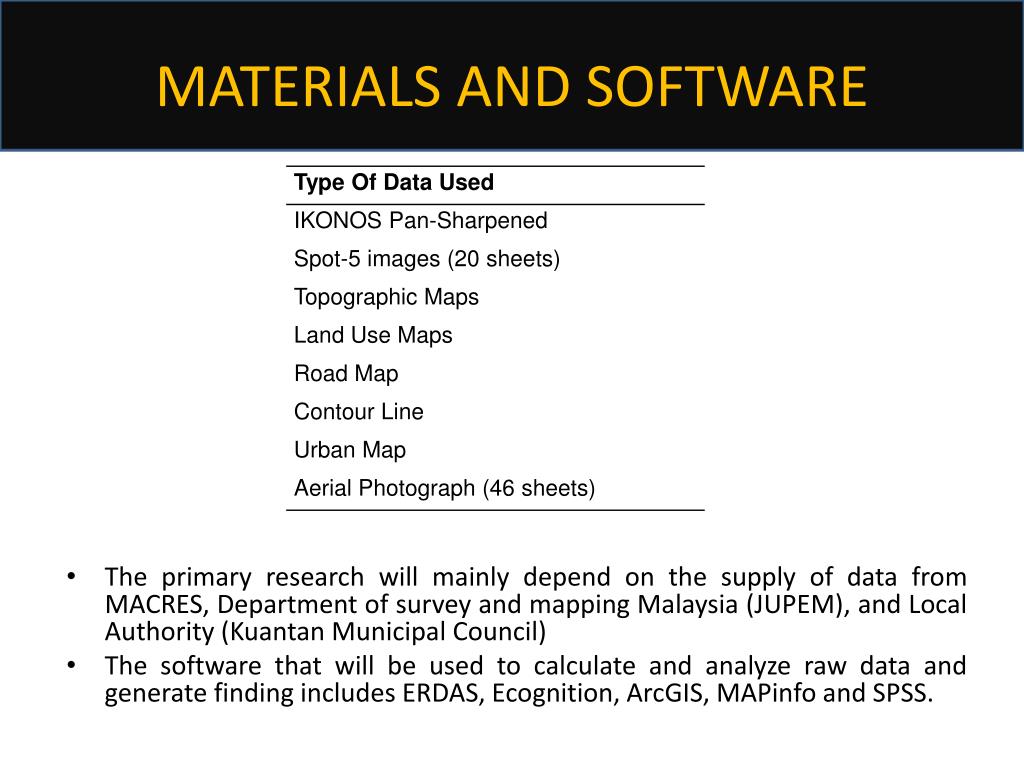 MATERIALS AND SOFTWARE

| Type Of Data Used |
|---|
| IKONOS Pan-Sharpened |
| Spot-5 images (20 sheets) |
| Topographic Maps |
| Land Use Maps |
| Road Map |
| Contour Line |
| Urban Map |
| Aerial Photograph (46 sheets) |

• The primary research will mainly depend on the supply of data from MACRES, Department of survey and mapping Malaysia (JUPEM), and Local Authority (Kuantan Municipal Council)

• The software that will be used to calculate and analyze raw data and generate finding includes ERDAS, Ecognition, ArcGIS, MAPinfo and SPSS.